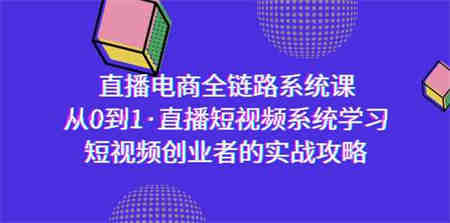 直播电商全链路系统课
从0到1·直播短视频系统学习
短视频创业者的实战攻略